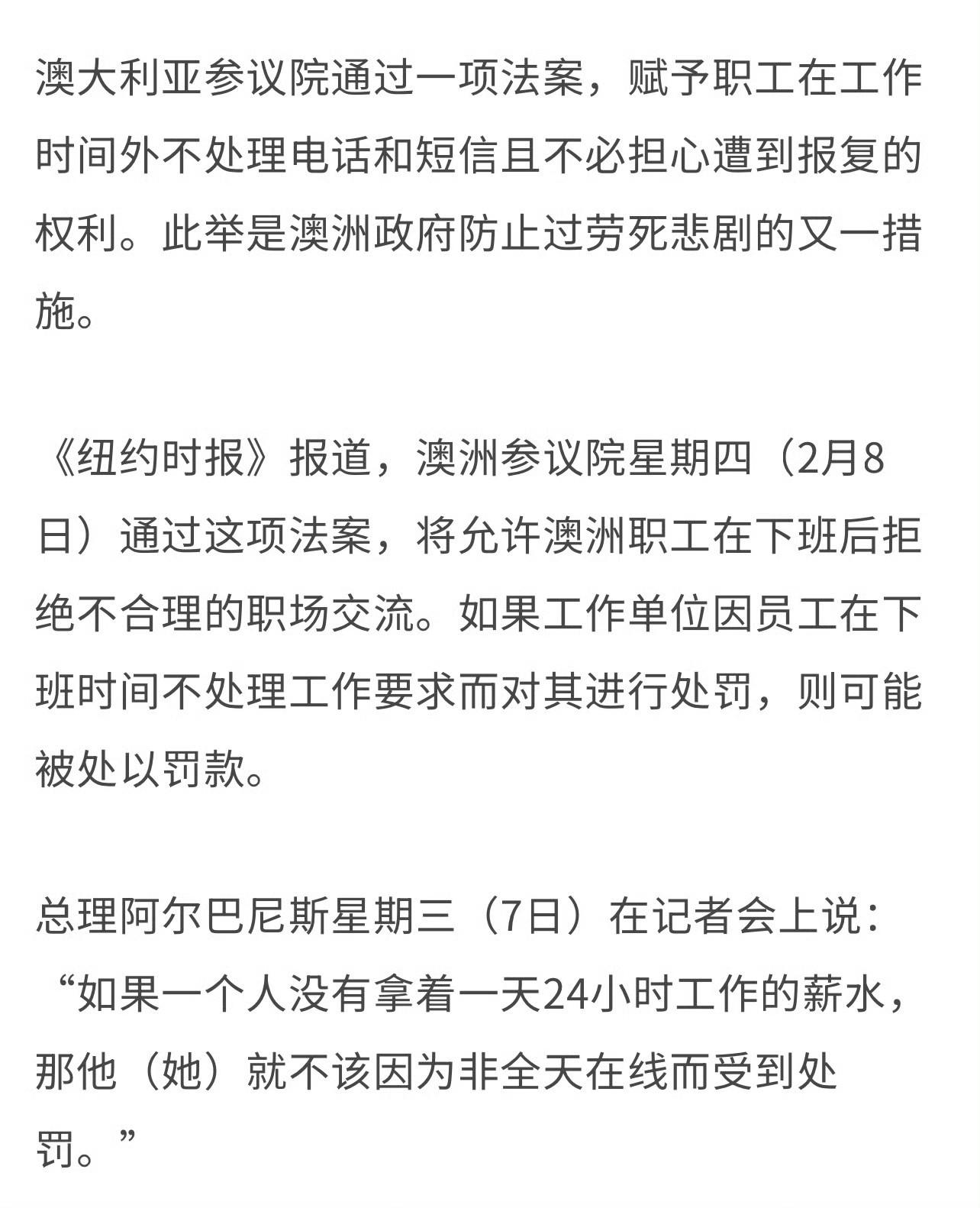 澳大利亚参议院通过一项法案，赋予职工在工作时间外不处理电话和短信且不必担心遭到报复的权利。此举是澳洲政府防止过劳死悲剧的又一措施。

《纽约时报》报道，澳洲参议院星期四（2月8日）通过这项法案，将允许澳洲职工在下班后拒绝不合理的职场交流。如果工作单位因员工在下班时间不处理工作要求而对其进行处罚，则可能被处以罚款。

总理阿尔巴尼斯星期三（7日）在记者会上说：“如果一个人没有拿着一天24小时工作的薪水，那他（她）就不该因为非全天在线而受到处罚。”